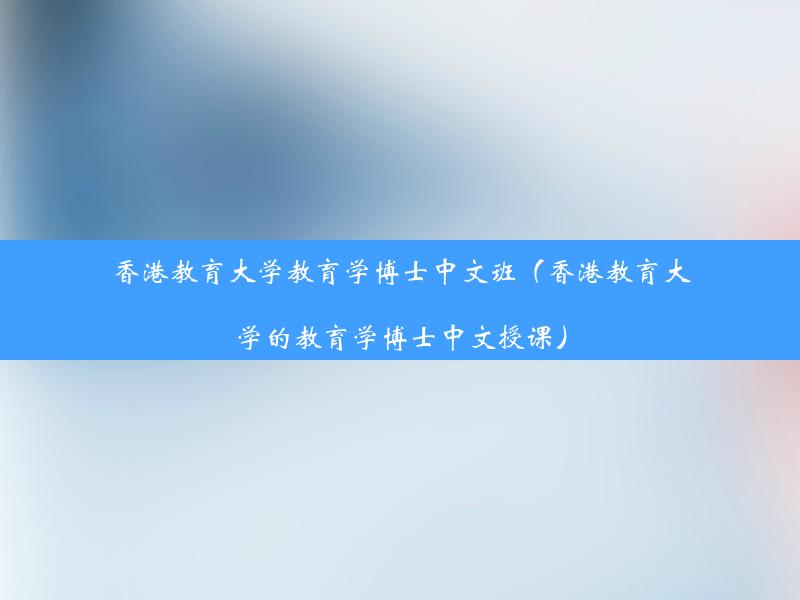 香港教育大学教育学博士中文班（香港教育大学的教育学博士中文授课）